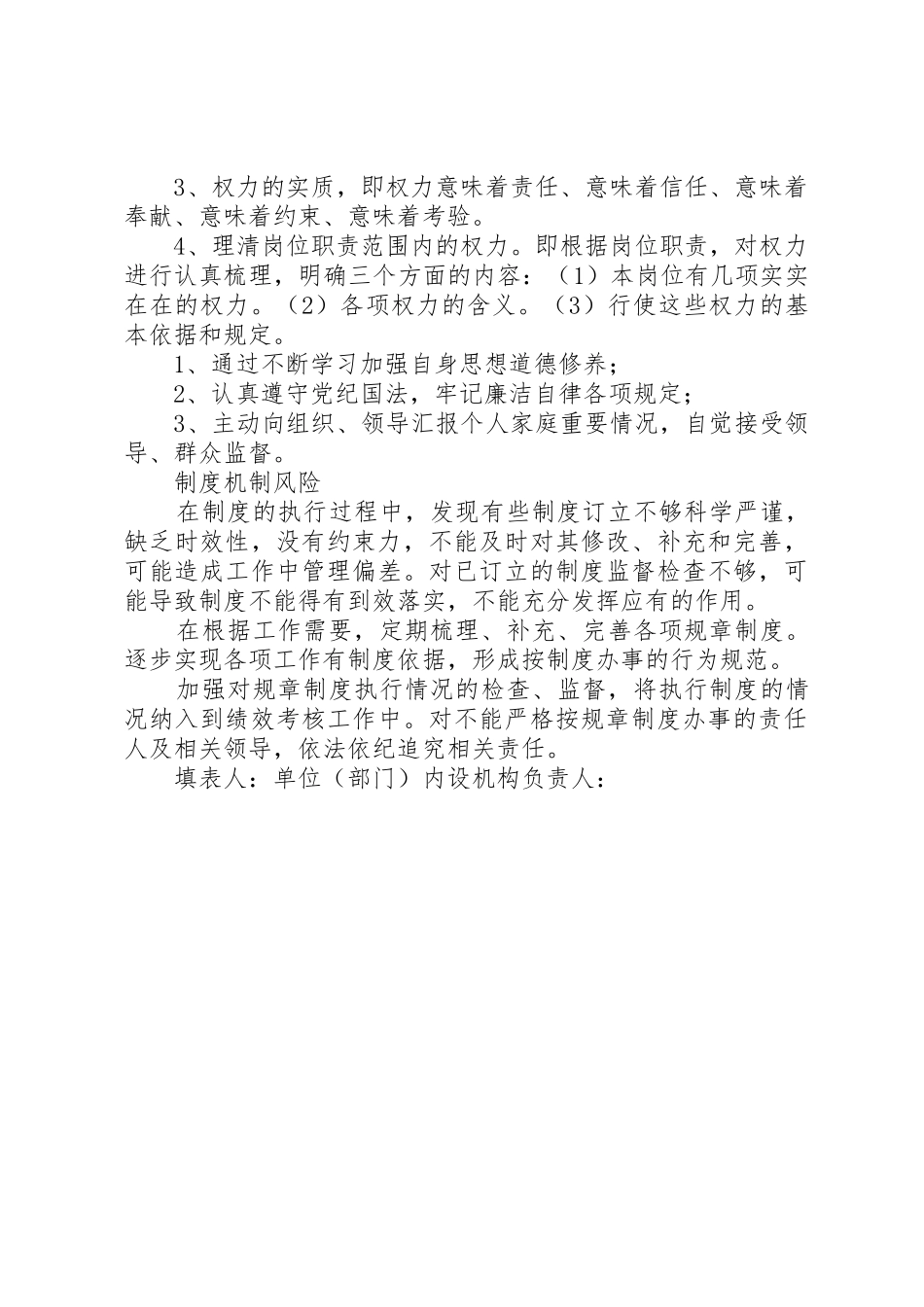 3、权力的实质，即权力意味着责任、意味着信任、意味着奉献、意味着约束、意味着考验。

4、理清岗位职责范围内的权力。即根据岗位职责，对权力进行认真梳理，明确三个方面的内容：（1）本岗位有几项实实在在的权力。（2）各项权力的含义。（3）行使这些权力的基本依据和规定。

1、通过不断学习加强自身思想道德修养；

2、认真遵守党纪国法，牢记廉洁自律各项规定；

3、主动向组织、领导汇报个人家庭重要情况，自觉接受领导、群众监督。

制度机制风险

在制度的执行过程中，发现有些制度订立不够科学严谨，缺乏时效性，没有约束力，不能及时对其修改、补充和完善，可能造成工作中管理偏差。对已订立的制度监督检查不够，可能导致制度不能得有到效落实，不能充分发挥应有的作用。

在根据工作需要，定期梳理、补充、完善各项规章制度。逐步实现各项工作有制度依据，形成按制度办事的行为规范。

加强对规章制度执行情况的检查、监督，将执行制度的情况纳入到绩效考核工作中。对不能严格按规章制度办事的责任人及相关领导，依法依纪追究相关责任。

填表人：单位（部门）内设机构负责人：